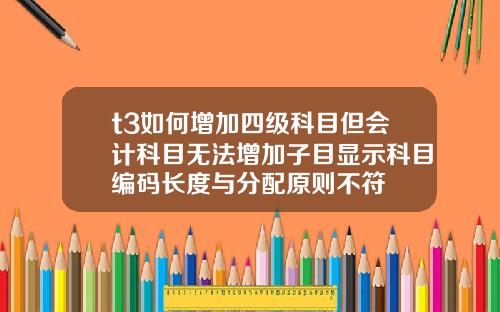 t3如何增加四级科目但会计科目无法增加子目显示科目编码长度与分配原则不符